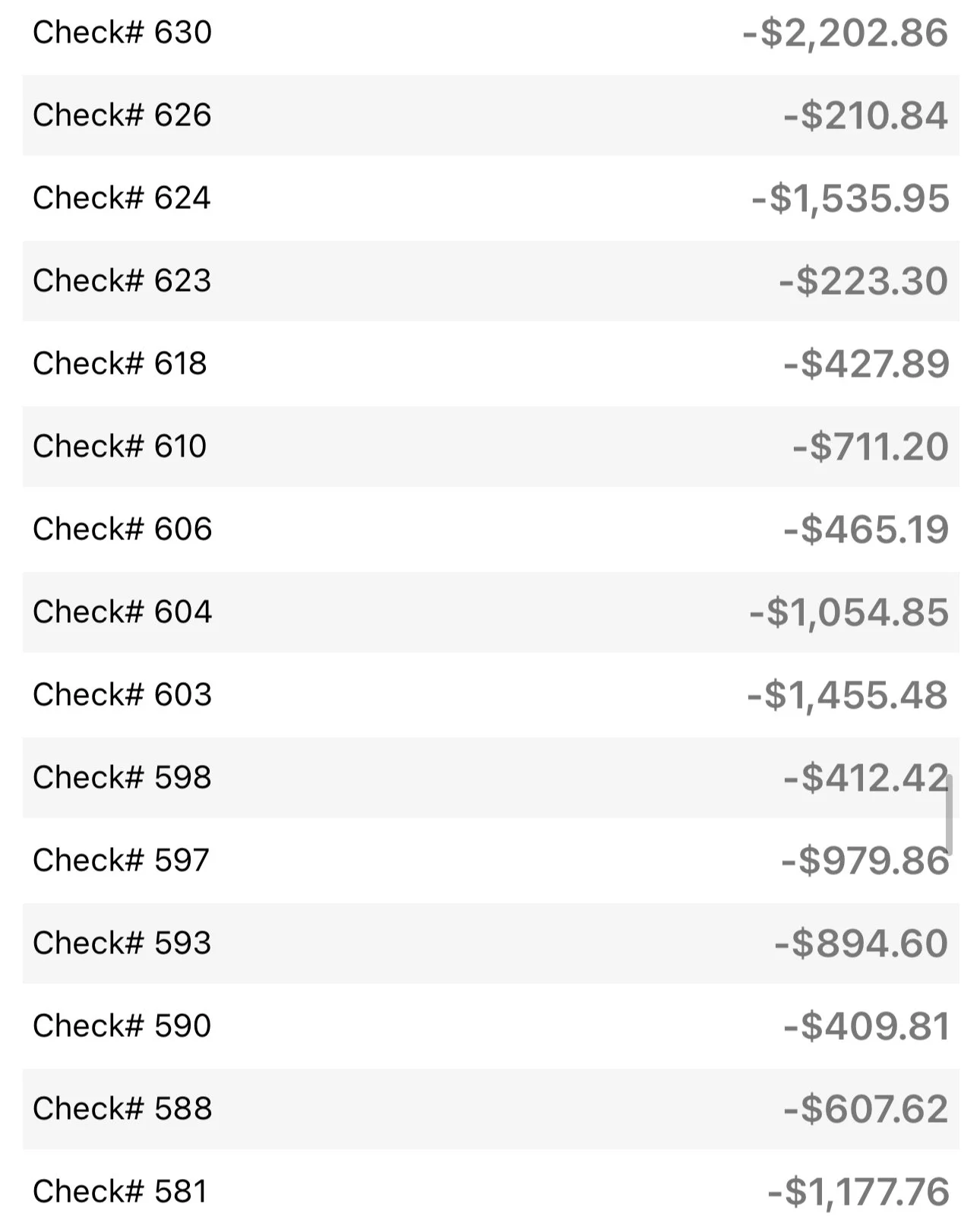 | | |
|---|---|
| Check# 630 | -\$2,202.86 |
| Check# 626 | -\$210.84 |
| Check# 624 | -\$1,535.95 |
| Check# 623 | -\$223.30 |
| Check# 618 | -\$427.89 |
| Check# 610 | -\$711.20 |
| Check# 606 | -\$465.19 |
| Check# 604 | -\$1,054.85 |
| Check# 603 | -\$1,455.48 |
| Check# 598 | -\$412.42 |
| Check# 597 | -\$979.86 |
| Check# 593 | -\$894.60 |
| Check# 590 | -\$409.81 |
| Check# 588 | -\$607.62 |
| Check# 581 | -\$1,177.76 |